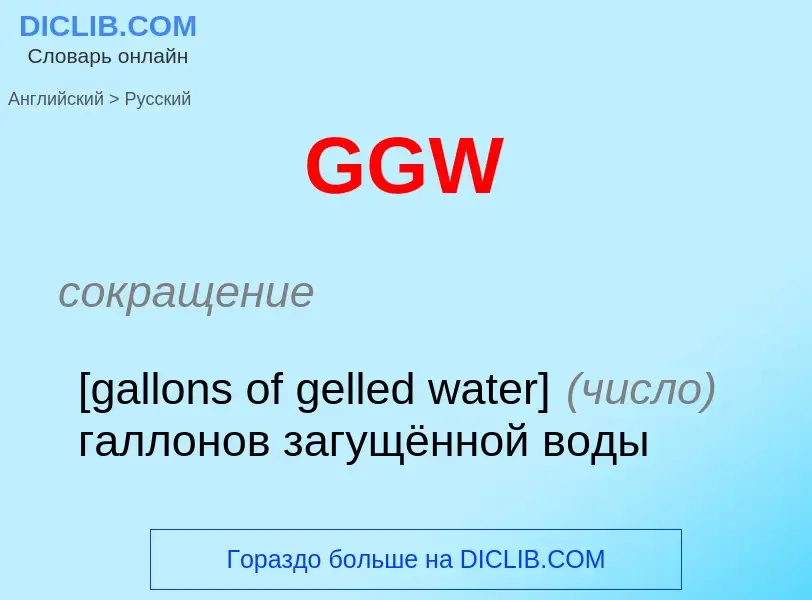 DICLIB.COM
Словарь онлайн

Английский > Русский

GGW

сокращение

[gallons of gelled water] (число) галлонов загущённой воды

Гораздо больше на DICLIB.COM